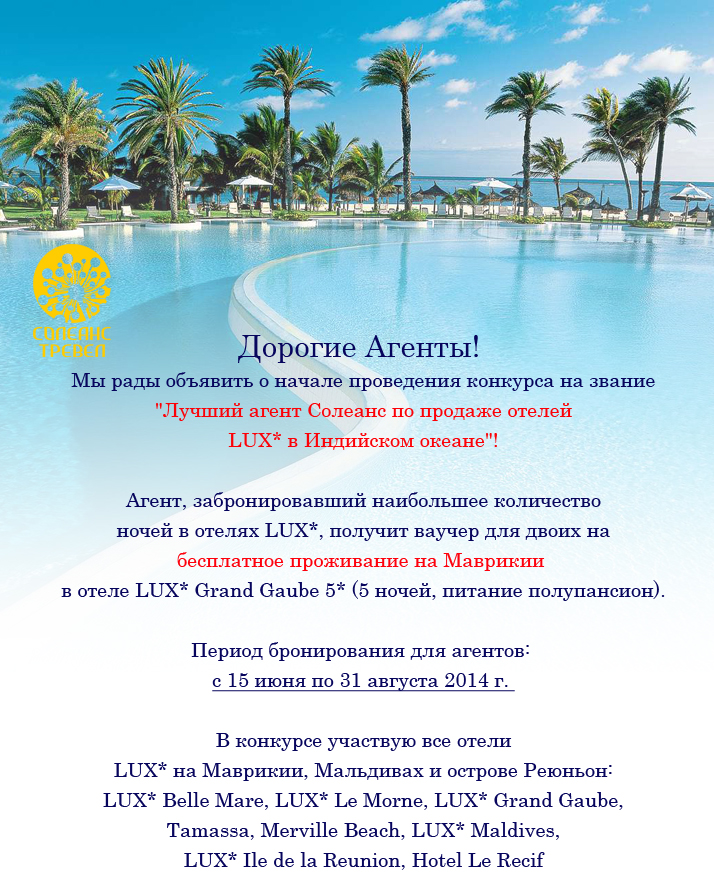 СОЛЕАНС
ТРЕВЕЛ

Дорогие Агенты!

Мы рады объявить о начале проведения конкурса на звание "Лучший агент Солеанс по продаже отелей LUX* в Индийском океане"!

Агент, забронировавший наибольшее количество ночей в отелях LUX*, получит ваучер для двоих на бесплатное проживание на Маврикии в отеле LUX* Grand Gaube 5* (5 ночей, питание полупансион).

Период бронирования для агентов:
с 15 июня по 31 августа 2014 г.

В конкурсе участвую все отели LUX* на Маврикии, Мальдивах и острове Реюньон: LUX* Belle Mare, LUX* Le Morne, LUX* Grand Gaube, Tamassa, Merville Beach, LUX* Maldives, LUX* Ile de la Reunion, Hotel Le Recif